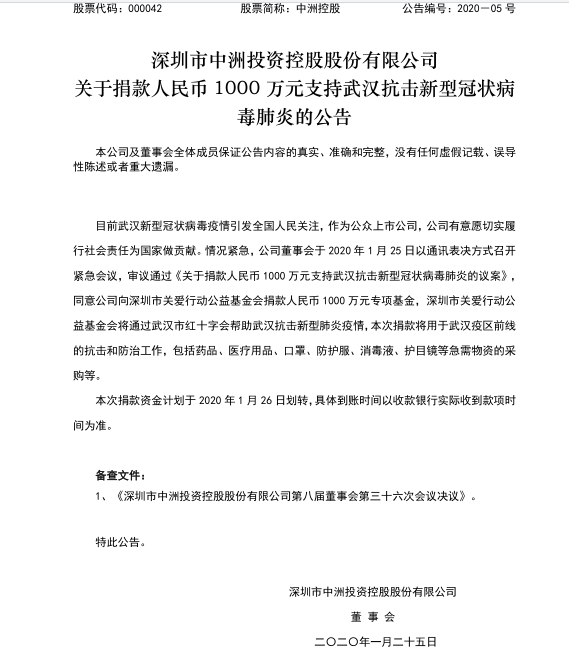 股票代码：000042　　股票简称：中洲控股　　公告编号：2020－05 号

深圳市中洲投资控股股份有限公司
关于捐款人民币 1000 万元支持武汉抗击新型冠状病毒肺炎的公告

本公司及董事会全体成员保证公告内容的真实、准确和完整，没有任何虚假记载、误导性陈述或者重大遗漏。

目前武汉新型冠状病毒疫情引发全国人民关注，作为公众上市公司，公司有意愿切实履行社会责任为国家做贡献。情况紧急，公司董事会于 2020 年 1 月 25 日以通讯表决方式召开紧急会议，审议通过《关于捐款人民币 1000 万元支持武汉抗击新型冠状病毒肺炎的议案》，同意公司向深圳市关爱行动公益基金会捐款人民币 1000 万元专项基金，深圳市关爱行动公益基金会将通过武汉市红十字会帮助武汉抗击新型肺炎疫情，本次捐款将用于武汉疫区前线的抗击和防治工作，包括药品、医疗用品、口罩、防护服、消毒液、护目镜等急需物资的采购等。

本次捐款资金计划于 2020 年 1 月 26 日划转，具体到账时间以收款银行实际收到款项时间为准。

备查文件：
1、《深圳市中洲投资控股股份有限公司第八届董事会第三十六次会议决议》。

特此公告。

深圳市中洲投资控股股份有限公司
董 事 会
二〇二〇年一月二十五日